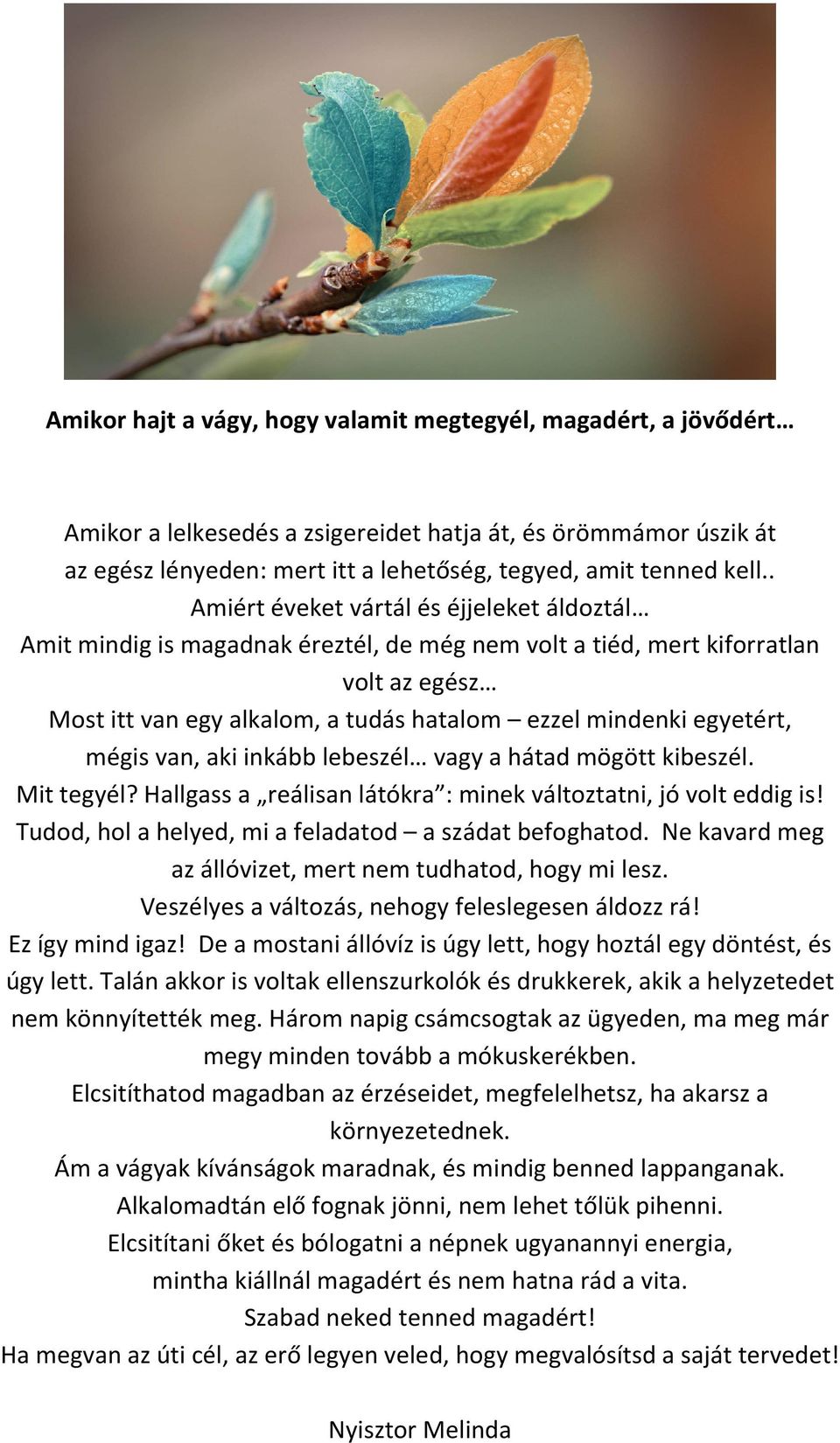 Amikor hajt a vágy, hogy valamit megtegyél, magadért, a jövődért…

Amikor a lelkesedés a zsigereidet hatja át, és örömmámor úszik át az egész lényeden: mert itt a lehetőség, tegyed, amit tenned kell..
Amiért éveket vártál és éjjeleket áldoztál…
Amit mindig is magadnak éreztél, de még nem volt a tiéd, mert kiforratlan volt az egész…
Most itt van egy alkalom, a tudás hatalom – ezzel mindenki egyetért, mégis van, aki inkább lebeszél… vagy a hátad mögött kibeszél.
Mit tegyél? Hallgass a „reálisan látókra”: minek változtatni, jó volt eddig is!
Tudod, hol a helyed, mi a feladatod – a szádat befoghatod. Ne kavard meg az állóvizet, mert nem tudhatod, hogy mi lesz.
Veszélyes a változás, nehogy feleslegesen áldozz rá!
Ez így mind igaz! De a mostani állóvíz is úgy lett, hogy hoztál egy döntést, és úgy lett. Talán akkor is voltak ellenszurkolók és drukkerek, akik a helyzetedet nem könnyítették meg. Három napig csámcsogtak az ügyeden, ma meg már megy minden tovább a mókuskerékben.
Elcsitíthatod magadban az érzéseidet, megfelelhetsz, ha akarsz a környezetednek.
Ám a vágyak kívánságok maradnak, és mindig benned lappanganak.
Alkalomadtán elő fognak jönni, nem lehet tőlük pihenni.
Elcsitítani őket és bólogatni a népnek ugyanannyi energia, mintha kiállnál magadért és nem hatna rád a vita.
Szabad neked tenned magadért!
Ha megvan az úti cél, az erő legyen veled, hogy megvalósítsd a saját tervedet!

Nyisztor Melinda